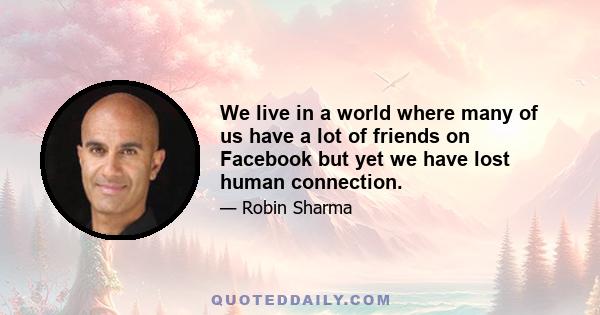 We live in a world where many of us have a lot of friends on Facebook but yet we have lost human connection.

— Robin Sharma

QUOTEDDAILY.COM